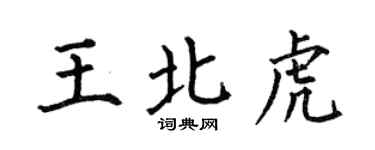 王北虎
词典网